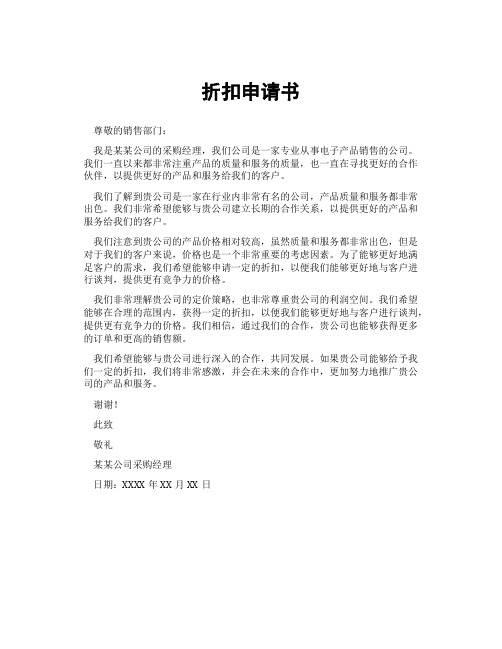 折扣申请书

尊敬的销售部门：

我是某某公司的采购经理，我们公司是一家专业从事电子产品销售的公司。我们一直以来都非常注重产品的质量和服务的质量，也一直在寻找更好的合作伙伴，以提供更好的产品和服务给我们的客户。

我们了解到贵公司是一家在行业内非常有名的公司，产品质量和服务都非常出色。我们非常希望能够与贵公司建立长期的合作关系，以提供更好的产品和服务给我们的客户。

我们注意到贵公司的产品价格相对较高，虽然质量和服务都非常出色，但是对于我们的客户来说，价格也是一个非常重要的考虑因素。为了能够更好地满足客户的需求，我们希望能够申请一定的折扣，以便我们能够更好地与客户进行谈判，提供更有竞争力的价格。

我们非常理解贵公司的定价策略，也非常尊重贵公司的利润空间。我们希望能够在合理的范围内，获得一定的折扣，以便我们能够更好地与客户进行谈判，提供更有竞争力的价格。我们相信，通过我们的合作，贵公司也能够获得更多的订单和更高的销售额。

我们希望能够与贵公司进行深入的合作，共同发展。如果贵公司能够给予我们一定的折扣，我们将非常感激，并会在未来的合作中，更加努力地推广贵公司的产品和服务。

谢谢！

此致

敬礼

某某公司采购经理

日期：XXXX 年 XX 月 XX 日